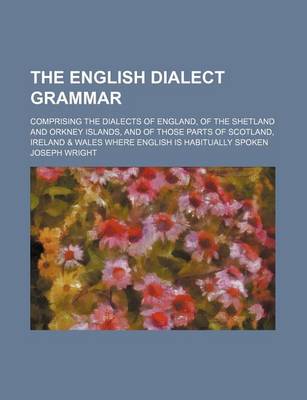 THE ENGLISH DIALECT GRAMMAR

COMPRISING THE DIALECTS OF ENGLAND, OF THE SHETLAND AND ORKNEY ISLANDS, AND OF THOSE PARTS OF SCOTLAND, IRELAND & WALES WHERE ENGLISH IS HABITUALLY SPOKEN

JOSEPH WRIGHT